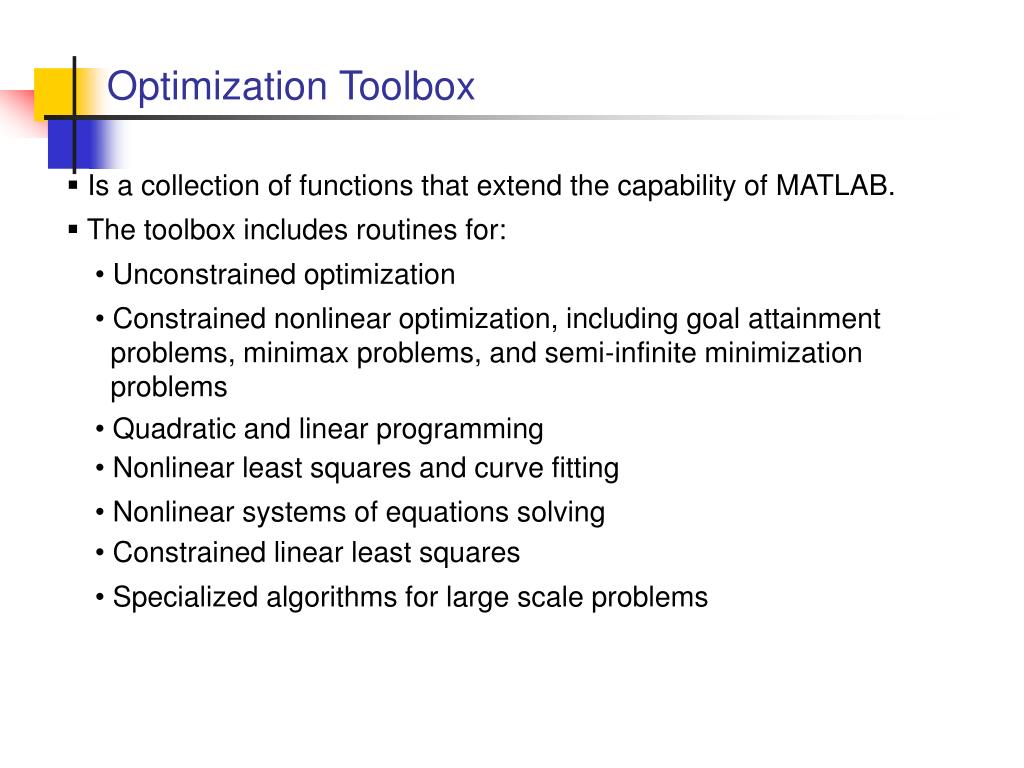 Optimization Toolbox

▪ Is a collection of functions that extend the capability of MATLAB.

▪ The toolbox includes routines for:

• Unconstrained optimization

• Constrained nonlinear optimization, including goal attainment problems, minimax problems, and semi-infinite minimization problems

• Quadratic and linear programming

• Nonlinear least squares and curve fitting

• Nonlinear systems of equations solving

• Constrained linear least squares

• Specialized algorithms for large scale problems